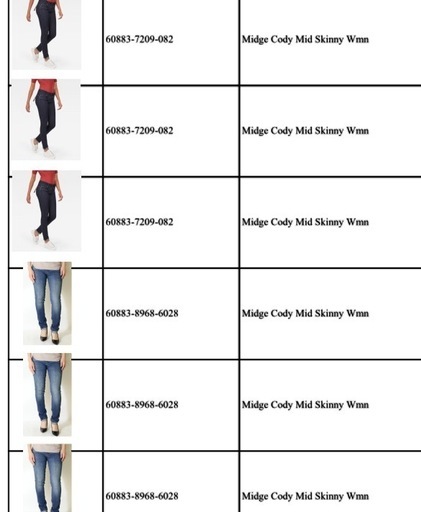 |  |  |  |
|---|---|---|
|  | 60883-7209-082 | Midge Cody Mid Skinny Wmn |
|  | 60883-7209-082 | Midge Cody Mid Skinny Wmn |
|  | 60883-7209-082 | Midge Cody Mid Skinny Wmn |
|  | 60883-8968-6028 | Midge Cody Mid Skinny Wmn |
|  | 60883-8968-6028 | Midge Cody Mid Skinny Wmn |
|  | 60883-8968-6028 | Midge Cody Mid Skinny Wmn |